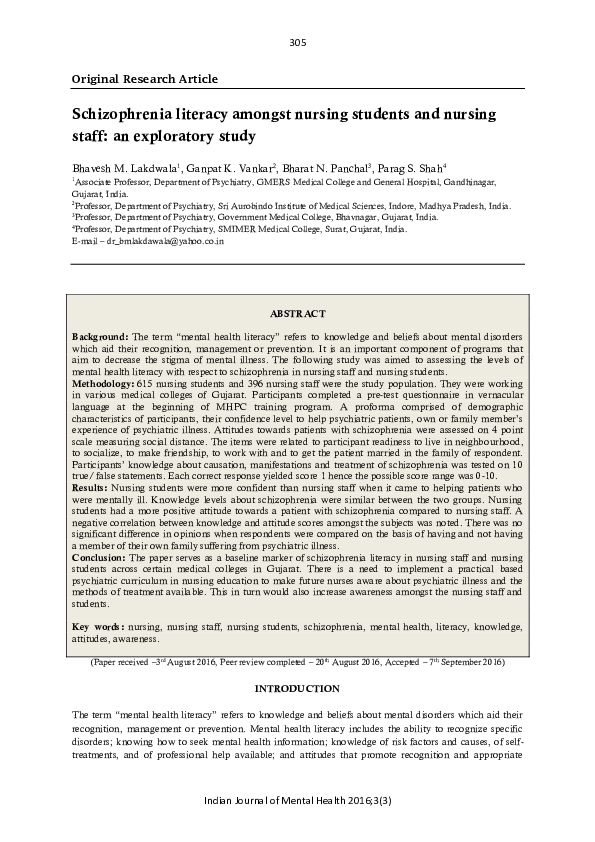 305

Original Research Article

Schizophrenia literacy amongst nursing students and nursing staff: an exploratory study

Bhavesh M. Lakdwala$^1$, Ganpat K. Vankar$^2$, Bharat N. Panchal$^3$, Parag S. Shah$^4$
$^1$Associate Professor, Department of Psychiatry, GMERS Medical College and General Hospital, Gandhinagar, Gujarat, India.
$^2$Professor, Department of Psychiatry, Sri Aurobindo Institute of Medical Sciences, Indore, Madhya Pradesh, India.
$^3$Professor, Department of Psychiatry, Government Medical College, Bhavnagar, Gujarat, India.
$^4$Professor, Department of Psychiatry, SMIMER Medical College, Surat, Gujarat, India.
E-mail – dr_bmlakdawala@yahoo.co.in

ABSTRACT

Background: The term "mental health literacy" refers to knowledge and beliefs about mental disorders which aid their recognition, management or prevention. It is an important component of programs that aim to decrease the stigma of mental illness. The following study was aimed to assessing the levels of mental health literacy with respect to schizophrenia in nursing staff and nursing students.
Methodology: 615 nursing students and 396 nursing staff were the study population. They were working in various medical colleges of Gujarat. Participants completed a pre-test questionnaire in vernacular language at the beginning of MHPC training program. A proforma comprised of demographic characteristics of participants, their confidence level to help psychiatric patients, own or family member's experience of psychiatric illness. Attitudes towards patients with schizophrenia were assessed on 4 point scale measuring social distance. The items were related to participant readiness to live in neighbourhood, to socialize, to make friendship, to work with and to get the patient married in the family of respondent. Participants' knowledge about causation, manifestations and treatment of schizophrenia was tested on 10 true/ false statements. Each correct response yielded score 1 hence the possible score range was 0-10.
Results: Nursing students were more confident than nursing staff when it came to helping patients who were mentally ill. Knowledge levels about schizophrenia were similar between the two groups. Nursing students had a more positive attitude towards a patient with schizophrenia compared to nursing staff. A negative correlation between knowledge and attitude scores amongst the subjects was noted. There was no significant difference in opinions when respondents were compared on the basis of having and not having a member of their own family suffering from psychiatric illness.
Conclusion: The paper serves as a baseline marker of schizophrenia literacy in nursing staff and nursing students across certain medical colleges in Gujarat. There is a need to implement a practical based psychiatric curriculum in nursing education to make future nurses aware about psychiatric illness and the methods of treatment available. This in turn would also increase awareness amongst the nursing staff and students.

Key words: nursing, nursing staff, nursing students, schizophrenia, mental health, literacy, knowledge, attitudes, awareness.

(Paper received –3$^{rd}$ August 2016, Peer review completed – 20$^{th}$ August 2016, Accepted – 7$^{th}$ September 2016)

INTRODUCTION

The term "mental health literacy" refers to knowledge and beliefs about mental disorders which aid their recognition, management or prevention. Mental health literacy includes the ability to recognize specific disorders; knowing how to seek mental health information; knowledge of risk factors and causes, of self-treatments, and of professional help available; and attitudes that promote recognition and appropriate

Indian Journal of Mental Health 2016;3(3)